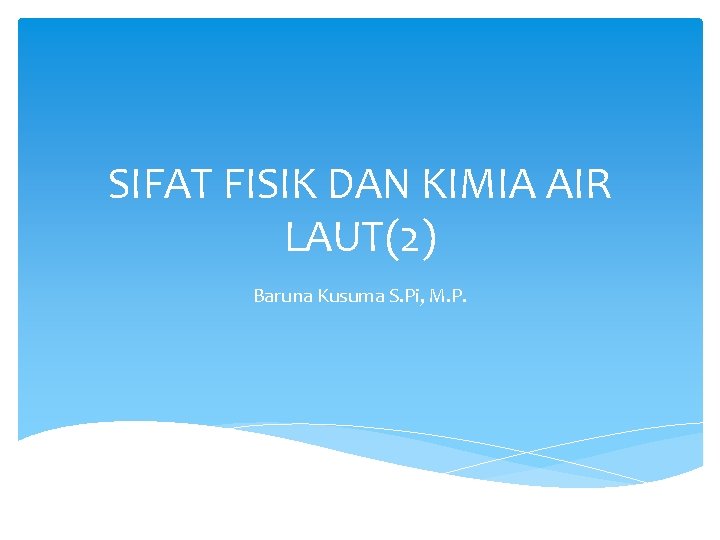 SIFAT FISIK DAN KIMIA AIR LAUT(2)

Baruna Kusuma S.Pi, M.P.